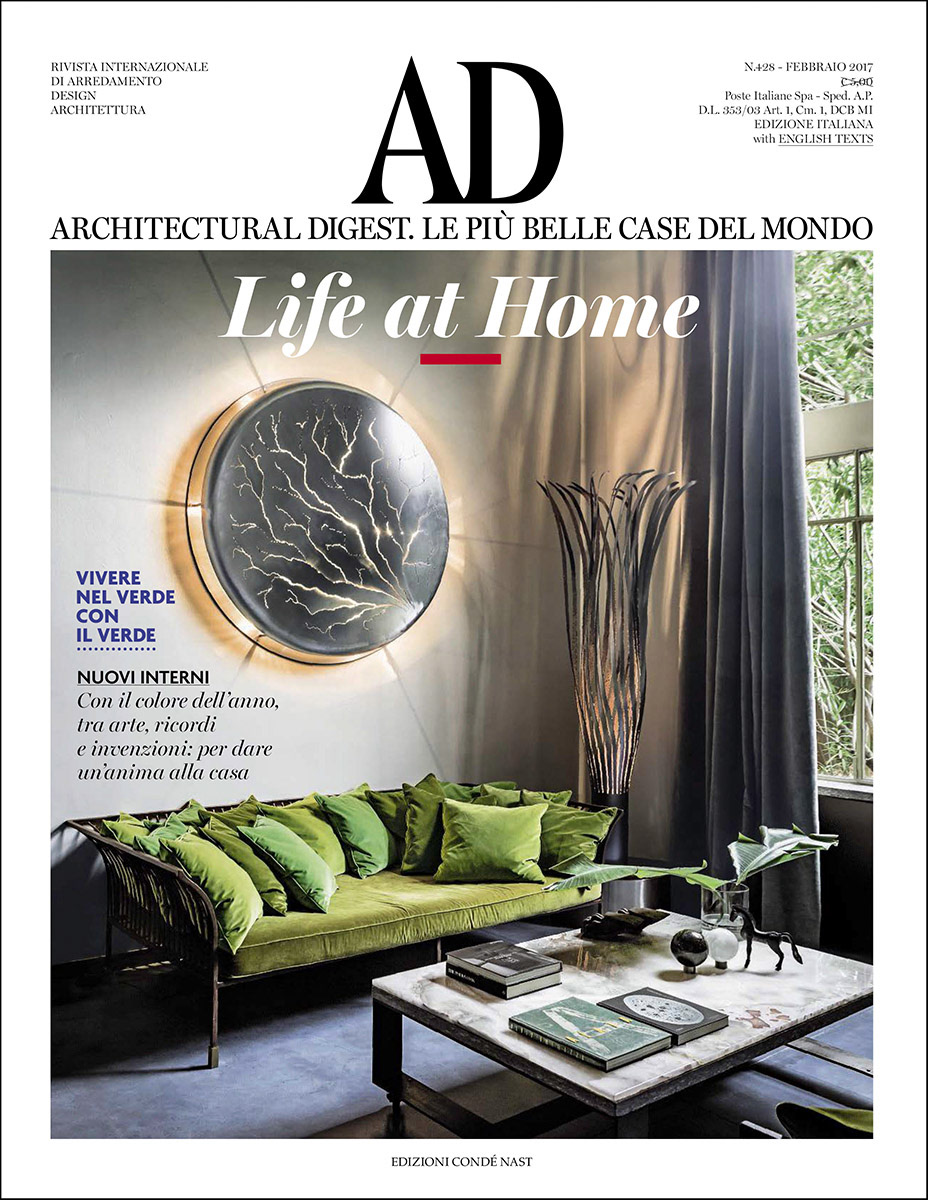 RIVISTA INTERNAZIONALE
DI ARREDAMENTO
DESIGN
ARCHITETTURA

AD

N.428 - FEBBRAIO 2017
€ 5,00
Poste Italiane Spa - Sped. A.P.
D.L. 353/03 Art. 1, Cm. 1, DCB MI
EDIZIONE ITALIANA
with ENGLISH TEXTS

ARCHITECTURAL DIGEST. LE PIÙ BELLE CASE DEL MONDO

Life at Home

VIVERE NEL VERDE CON IL VERDE

NUOVI INTERNI
Con il colore dell'anno, tra arte, ricordi e invenzioni: per dare un'anima alla casa

EDIZIONI CONDÉ NAST